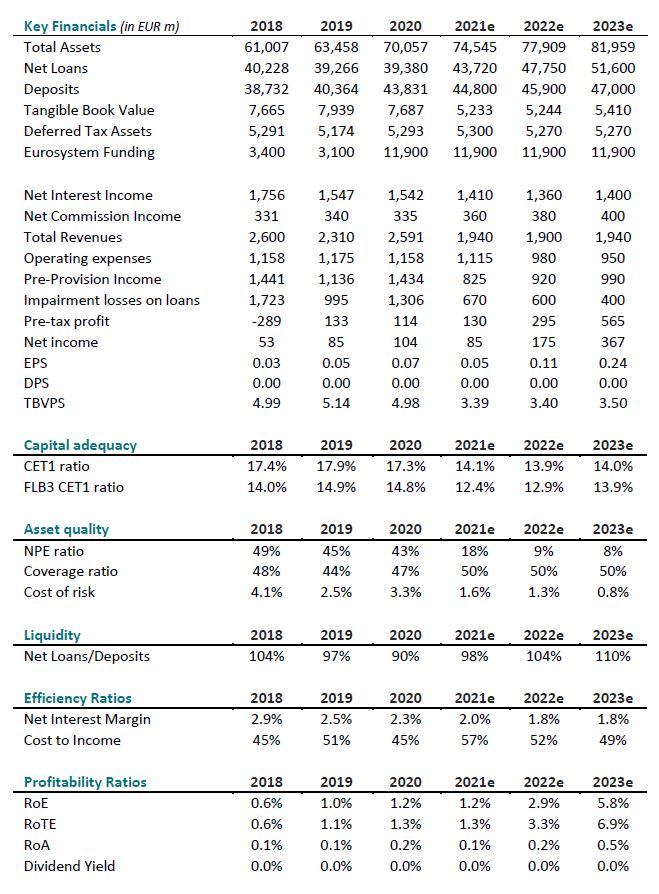 | Key Financials (in EUR m) | 2018 | 2019 | 2020 | 2021e | 2022e | 2023e |
|---|---|---|---|---|---|---|
| Total Assets | 61,007 | 63,458 | 70,057 | 74,545 | 77,909 | 81,959 |
| Net Loans | 40,228 | 39,266 | 39,380 | 43,720 | 47,750 | 51,600 |
| Deposits | 38,732 | 40,364 | 43,831 | 44,800 | 45,900 | 47,000 |
| Tangible Book Value | 7,665 | 7,939 | 7,687 | 5,233 | 5,244 | 5,410 |
| Deferred Tax Assets | 5,291 | 5,174 | 5,293 | 5,300 | 5,270 | 5,270 |
| Eurosystem Funding | 3,400 | 3,100 | 11,900 | 11,900 | 11,900 | 11,900 |
| Net Interest Income | 1,756 | 1,547 | 1,542 | 1,410 | 1,360 | 1,400 |
| Net Commission Income | 331 | 340 | 335 | 360 | 380 | 400 |
| Total Revenues | 2,600 | 2,310 | 2,591 | 1,940 | 1,900 | 1,940 |
| Operating expenses | 1,158 | 1,175 | 1,158 | 1,115 | 980 | 950 |
| Pre-Provision Income | 1,441 | 1,136 | 1,434 | 825 | 920 | 990 |
| Impairment losses on loans | 1,723 | 995 | 1,306 | 670 | 600 | 400 |
| Pre-tax profit | -289 | 133 | 114 | 130 | 295 | 565 |
| Net income | 53 | 85 | 104 | 85 | 175 | 367 |
| EPS | 0.03 | 0.05 | 0.07 | 0.05 | 0.11 | 0.24 |
| DPS | 0.00 | 0.00 | 0.00 | 0.00 | 0.00 | 0.00 |
| TBVPS | 4.99 | 5.14 | 4.98 | 3.39 | 3.40 | 3.50 |

| Capital adequacy | 2018 | 2019 | 2020 | 2021e | 2022e | 2023e |
|---|---|---|---|---|---|---|
| CET1 ratio | 17.4% | 17.9% | 17.3% | 14.1% | 13.9% | 14.0% |
| FLB3 CET1 ratio | 14.0% | 14.9% | 14.8% | 12.4% | 12.9% | 13.9% |

| Asset quality | 2018 | 2019 | 2020 | 2021e | 2022e | 2023e |
|---|---|---|---|---|---|---|
| NPE ratio | 49% | 45% | 43% | 18% | 9% | 8% |
| Coverage ratio | 48% | 44% | 47% | 50% | 50% | 50% |
| Cost of risk | 4.1% | 2.5% | 3.3% | 1.6% | 1.3% | 0.8% |

| Liquidity | 2018 | 2019 | 2020 | 2021e | 2022e | 2023e |
|---|---|---|---|---|---|---|
| Net Loans/Deposits | 104% | 97% | 90% | 98% | 104% | 110% |

| Efficiency Ratios | 2018 | 2019 | 2020 | 2021e | 2022e | 2023e |
|---|---|---|---|---|---|---|
| Net Interest Margin | 2.9% | 2.5% | 2.3% | 2.0% | 1.8% | 1.8% |
| Cost to Income | 45% | 51% | 45% | 57% | 52% | 49% |

| Profitability Ratios | 2018 | 2019 | 2020 | 2021e | 2022e | 2023e |
|---|---|---|---|---|---|---|
| RoE | 0.6% | 1.0% | 1.2% | 1.2% | 2.9% | 5.8% |
| RoTE | 0.6% | 1.1% | 1.3% | 1.3% | 3.3% | 6.9% |
| RoA | 0.1% | 0.1% | 0.2% | 0.1% | 0.2% | 0.5% |
| Dividend Yield | 0.0% | 0.0% | 0.0% | 0.0% | 0.0% | 0.0% |